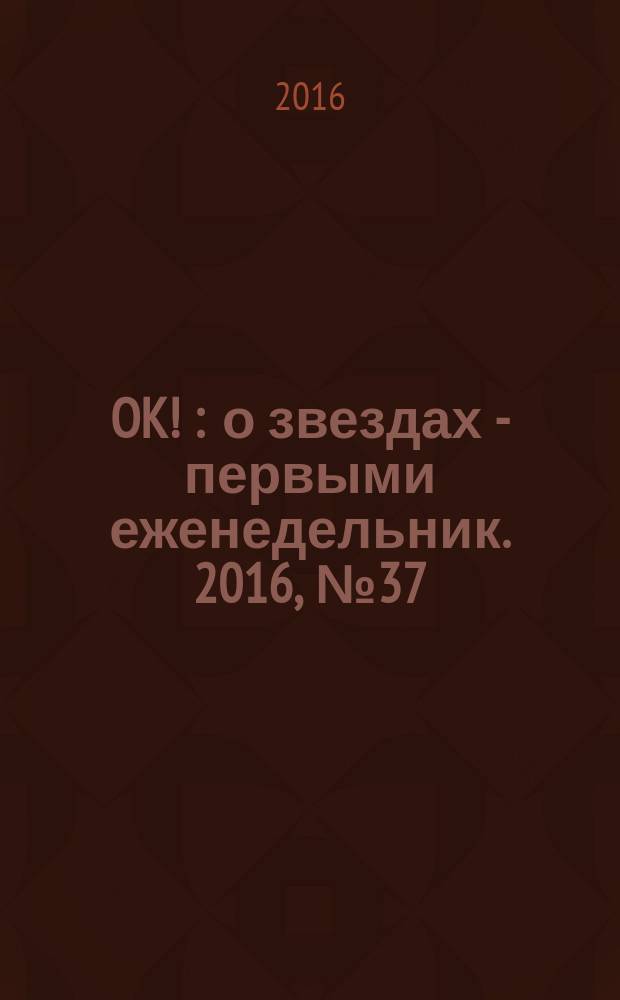 2016

OK! : о звездах - первыми еженедельник. 2016, №37